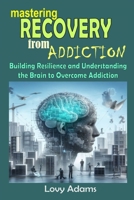 mastering
RECOVERY
from ADDICTION

Building Resilience and Understanding the Brain to Overcome Addiction

Lovy Adams